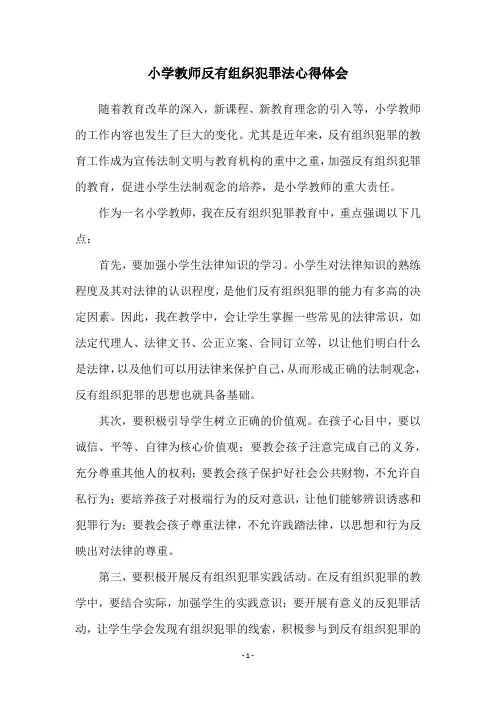 小学教师反有组织犯罪法心得体会

随着教育改革的深入，新课程、新教育理念的引入等，小学教师的工作内容也发生了巨大的变化。尤其是近年来，反有组织犯罪的教育工作成为宣传法制文明与教育机构的重中之重，加强反有组织犯罪的教育，促进小学生法制观念的培养，是小学教师的重大责任。

作为一名小学教师，我在反有组织犯罪教育中，重点强调以下几点：

首先，要加强小学生法律知识的学习。小学生对法律知识的熟练程度及其对法律的认识程度，是他们反有组织犯罪的能力有多高的决定因素。因此，我在教学中，会让学生掌握一些常见的法律常识，如法定代理人、法律文书、公正立案、合同订立等，以让他们明白什么是法律，以及他们可以用法律来保护自己，从而形成正确的法制观念，反有组织犯罪的思想也就具备基础。

其次，要积极引导学生树立正确的价值观。在孩子心目中，要以诚信、平等、自律为核心价值观；要教会孩子注意完成自己的义务，充分尊重其他人的权利；要教会孩子保护好社会公共财物，不允许自私行为；要培养孩子对极端行为的反对意识，让他们能够辨识诱惑和犯罪行为；要教会孩子尊重法律，不允许践踏法律，以思想和行为反映出对法律的尊重。

第三，要积极开展反有组织犯罪实践活动。在反有组织犯罪的教学中，要结合实际，加强学生的实践意识；要开展有意义的反犯罪活动，让学生学会发现有组织犯罪的线索，积极参与到反有组织犯罪的

- 1 -